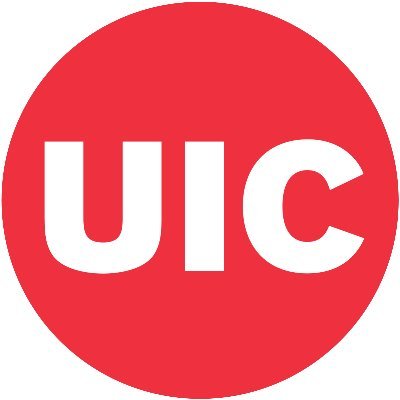 UIC